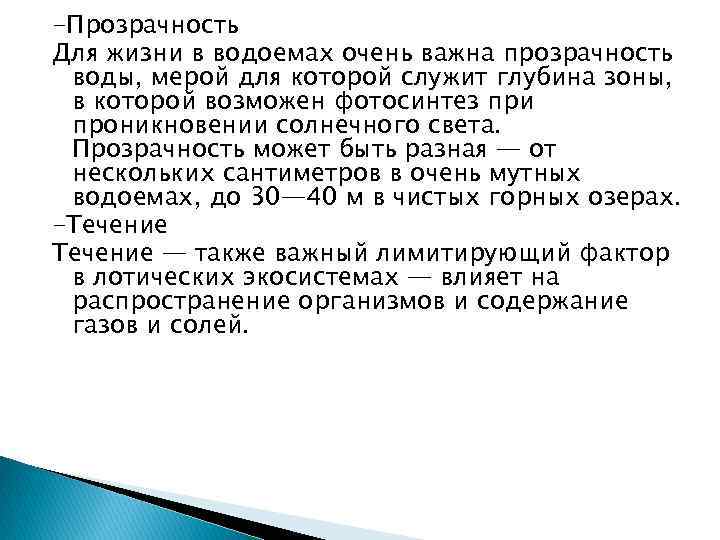 -Прозрачность
Для жизни в водоемах очень важна прозрачность воды, мерой для которой служит глубина зоны, в которой возможен фотосинтез при проникновении солнечного света. Прозрачность может быть разная — от нескольких сантиметров в очень мутных водоемах, до 30—40 м в чистых горных озерах.
-Течение
Течение — также важный лимитирующий фактор в лотических экосистемах — влияет на распространение организмов и содержание газов и солей.